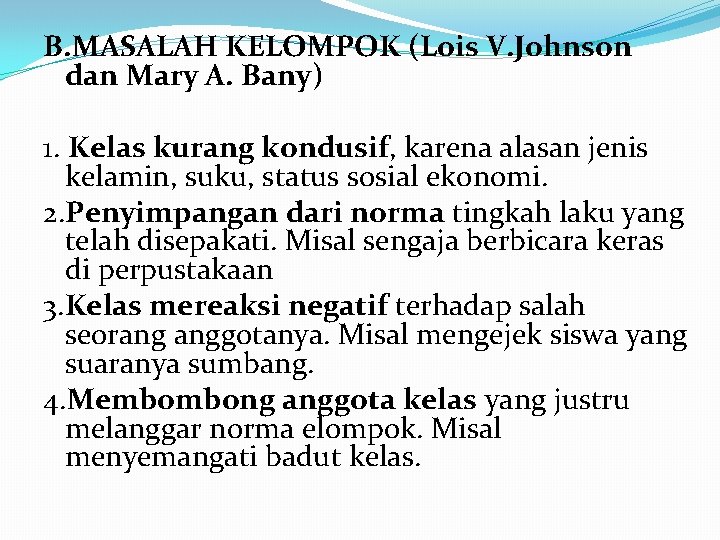 B.MASALAH KELOMPOK (Lois V.Johnson dan Mary A. Bany)

1. Kelas kurang kondusif, karena alasan jenis kelamin, suku, status sosial ekonomi.

2.Penyimpangan dari norma tingkah laku yang telah disepakati. Misal sengaja berbicara keras di perpustakaan

3.Kelas mereaksi negatif terhadap salah seorang anggotanya. Misal mengejek siswa yang suaranya sumbang.

4.Membombong anggota kelas yang justru melanggar norma elompok. Misal menyemangati badut kelas.